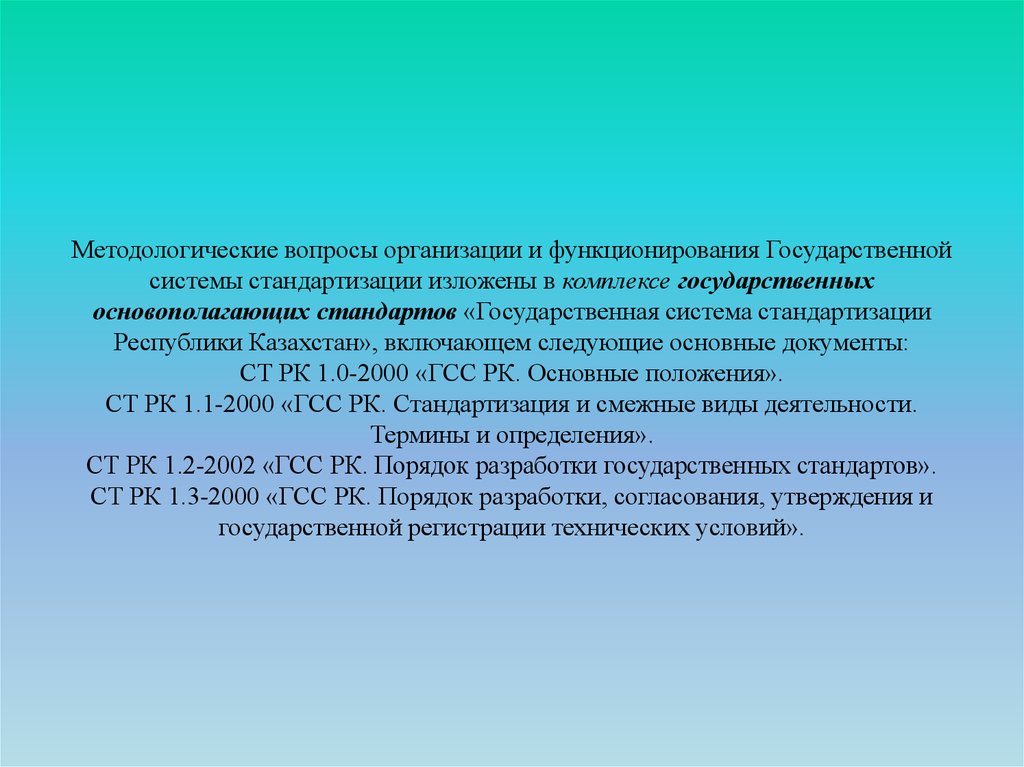 Методологические вопросы организации и функционирования Государственной системы стандартизации изложены в комплексе государственных основополагающих стандартов «Государственная система стандартизации Республики Казахстан», включающем следующие основные документы:
СТ РК 1.0-2000 «ГСС РК. Основные положения».
СТ РК 1.1-2000 «ГСС РК. Стандартизация и смежные виды деятельности. Термины и определения».
СТ РК 1.2-2002 «ГСС РК. Порядок разработки государственных стандартов».
СТ РК 1.3-2000 «ГСС РК. Порядок разработки, согласования, утверждения и государственной регистрации технических условий».